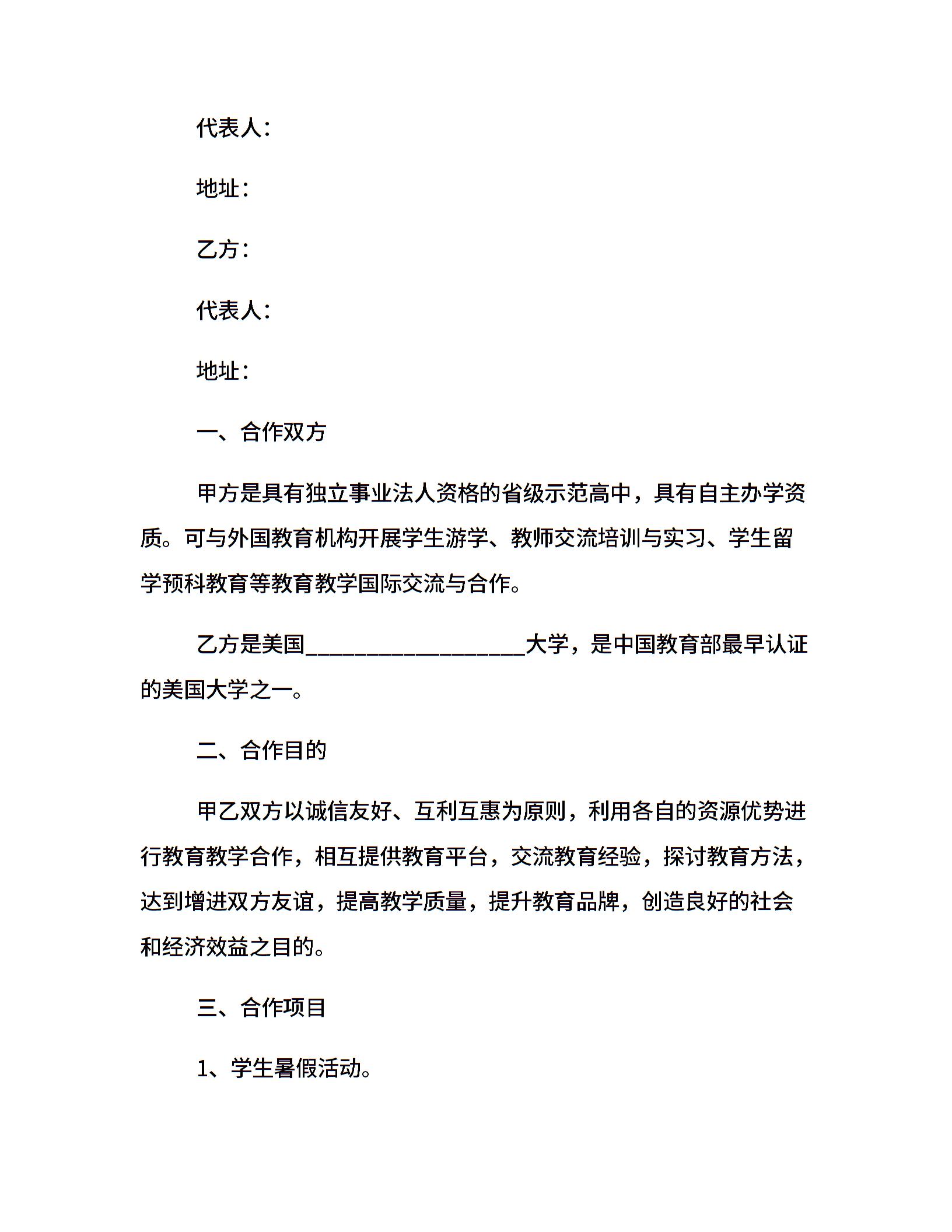 代表人：

地址：

乙方：

代表人：

地址：

一、合作双方

甲方是具有独立事业法人资格的省级示范高中，具有自主办学资质。可与外国教育机构开展学生游学、教师交流培训与实习、学生留学预科教育等教育教学国际交流与合作。

乙方是美国____________________大学，是中国教育部最早认证的美国大学之一。

二、合作目的

甲乙双方以诚信友好、互利互惠为原则，利用各自的资源优势进行教育教学合作，相互提供教育平台，交流教育经验，探讨教育方法，达到增进双方友谊，提高教学质量，提升教育品牌，创造良好的社会和经济效益之目的。

三、合作项目

1、学生暑假活动。